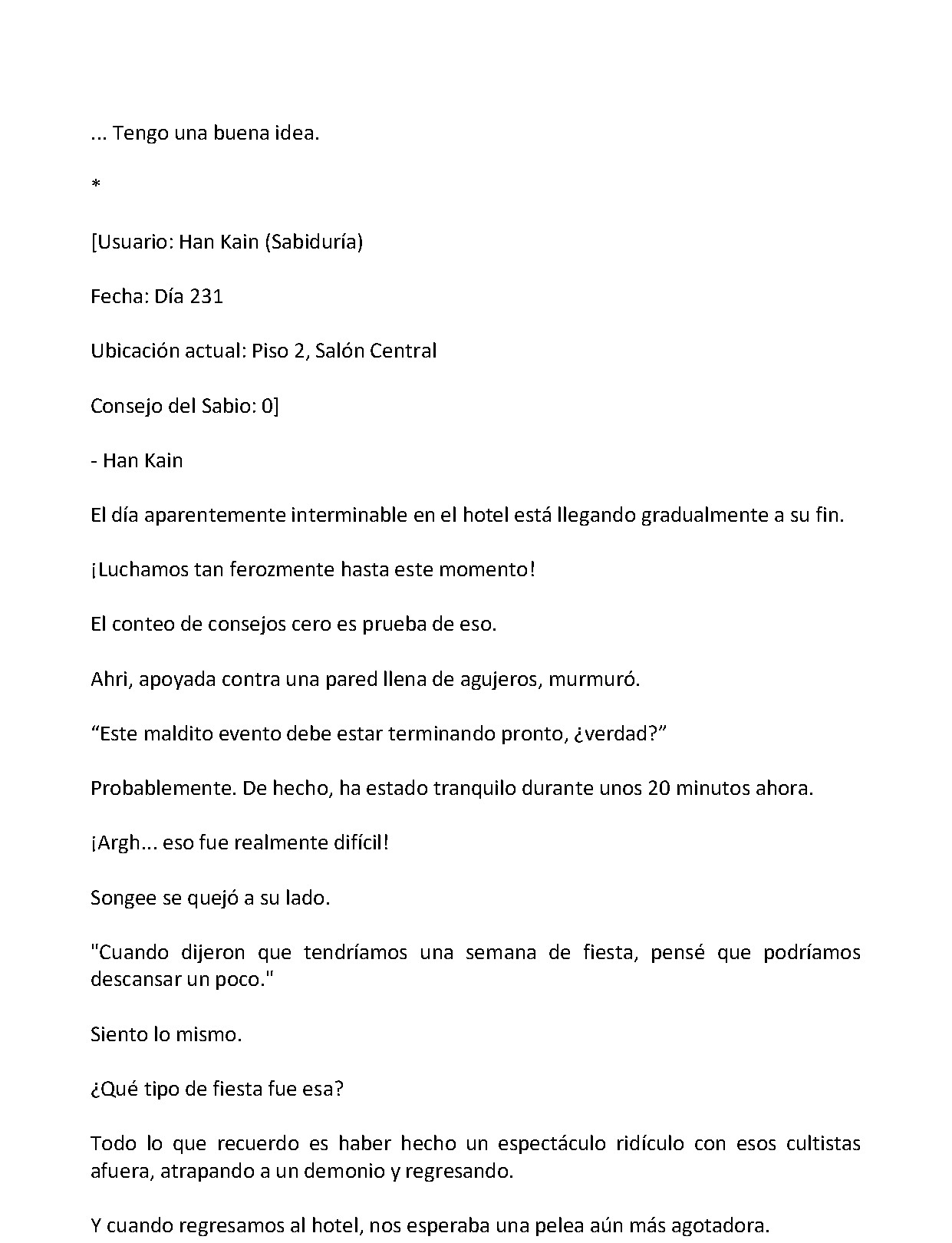 ... Tengo una buena idea.

*

[Usuario: Han Kain (Sabiduría)

Fecha: Día 231

Ubicación actual: Piso 2, Salón Central

Consejo del Sabio: 0]

- Han Kain

El día aparentemente interminable en el hotel está llegando gradualmente a su fin.

¡Luchamos tan ferozmente hasta este momento!

El conteo de consejos cero es prueba de eso.

Ahri, apoyada contra una pared llena de agujeros, murmuró.

“Este maldito evento debe estar terminando pronto, ¿verdad?”

Probablemente. De hecho, ha estado tranquilo durante unos 20 minutos ahora.

¡Argh... eso fue realmente difícil!

Songee se quejó a su lado.

"Cuando dijeron que tendríamos una semana de fiesta, pensé que podríamos descansar un poco."

Siento lo mismo.

¿Qué tipo de fiesta fue esa?

Todo lo que recuerdo es haber hecho un espectáculo ridículo con esos cultistas afuera, atrapando a un demonio y regresando.

Y cuando regresamos al hotel, nos esperaba una pelea aún más agotadora.